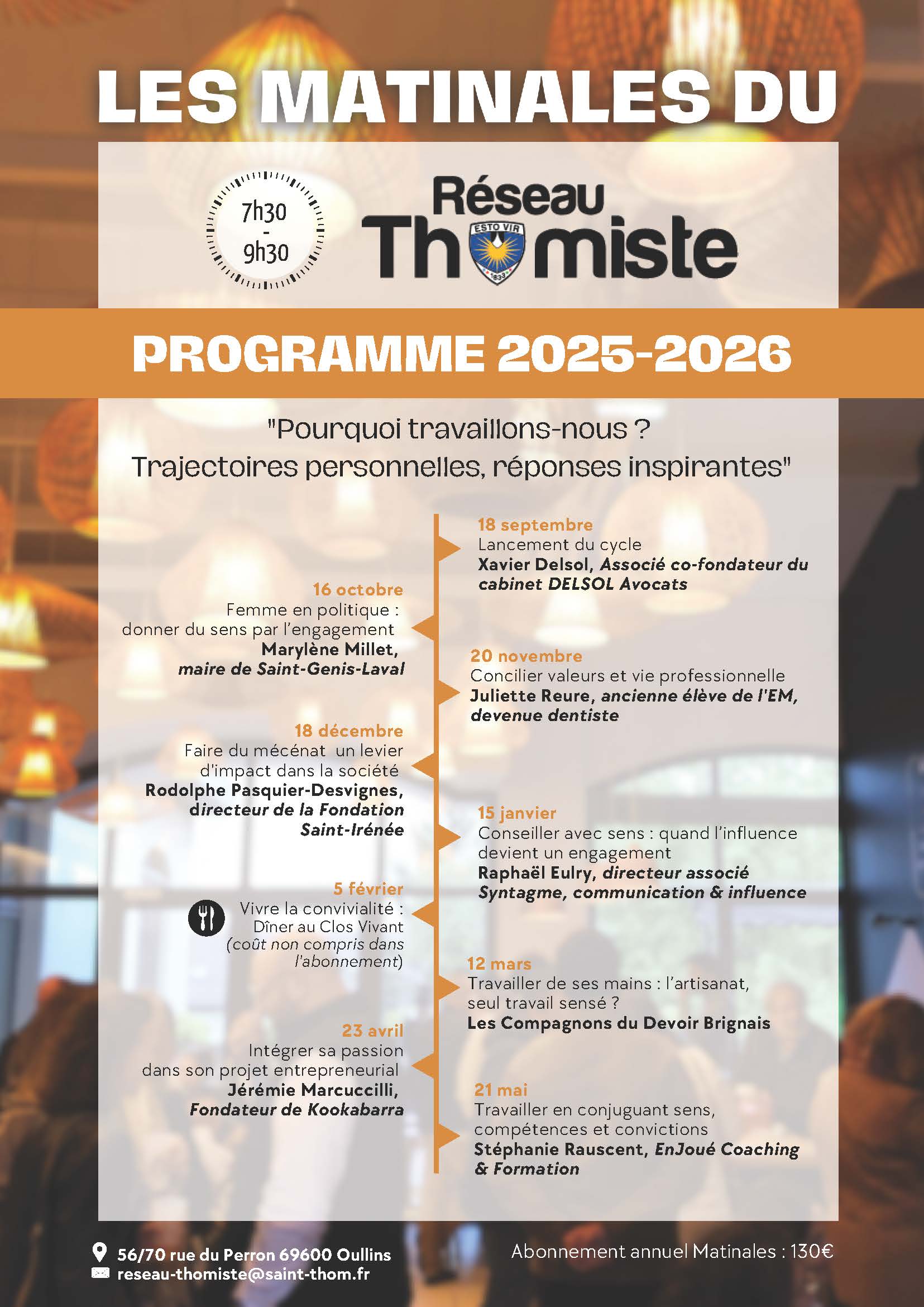 LES MATINALES DU

7h30 - 9h30

Réseau Thomiste

ESTO VIR

1833

PROGRAMME 2025-2026

"Pourquoi travaillons-nous ? Trajectoires personnelles, réponses inspirantes"

18 septembre
Lancement du cycle
Xavier Delsol, Associé co-fondateur du cabinet DELSOL Avocats

16 octobre
Femme en politique : donner du sens par l'engagement
Marylène Millet, maire de Saint-Genis-Laval

20 novembre
Concilier valeurs et vie professionnelle
Juliette Reure, ancienne élève de l'EM, devenue dentiste

18 décembre
Faire du mécénat un levier d'impact dans la société
Rodolphe Pasquier-Desvignes, directeur de la Fondation Saint-Irénée

15 janvier
Conseiller avec sens : quand l'influence devient un engagement
Raphaël Eulry, directeur associé Syntagme, communication & influence

5 février
Vivre la convivialité : Dîner au Clos Vivant (coût non compris dans l'abonnement)

12 mars
Travailler de ses mains : l'artisanat, seul travail sensé ?
Les Compagnons du Devoir Brignais

23 avril
Intégrer sa passion dans son projet entrepreneurial
Jérémie Marcuccilli, Fondateur de Kookabarra

21 mai
Travailler en conjuguant sens, compétences et convictions
Stéphanie Rauscent, EnJoué Coaching & Formation

56/70 rue du Perron 69600 Oullins
reseau-thomiste@saint-thom.fr

Abonnement annuel Matinales : 130€